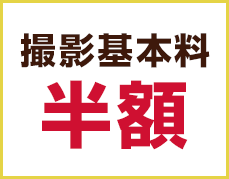 撮影基本料
半額